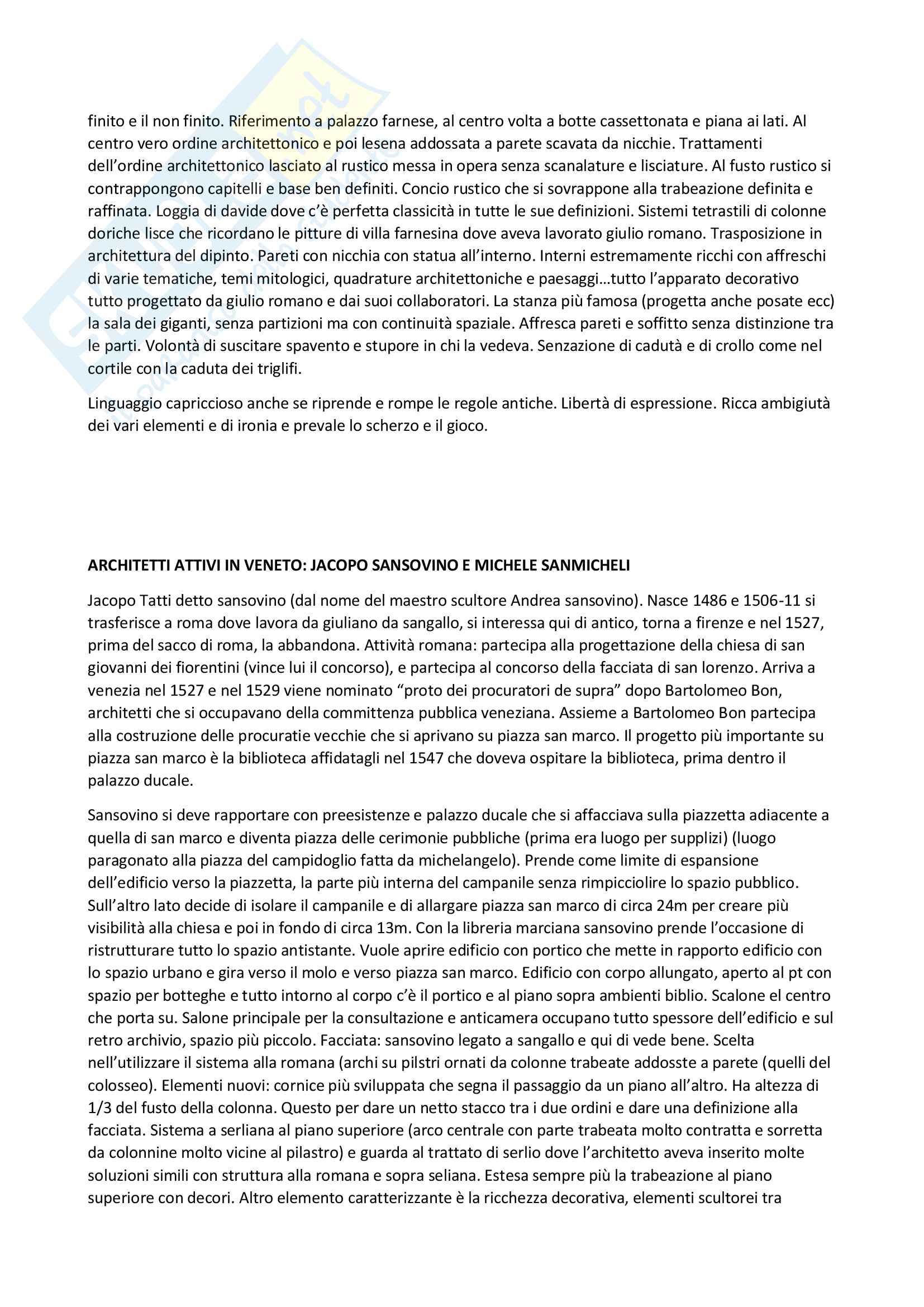 finito e il non finito. Riferimento a palazzo farnese, al centro volta a botte cassettonata e piana ai lati. Al centro vero ordine architettonico e poi lesena addossata a parete scavata da nicchie. Trattamenti dell'ordine architettonico lasciato al rustico messa in opera senza scanalature e lisciature. Al fusto rustico si contrappongono capitelli e base ben definiti. Concio rustico che si sovrappone alla trabeazione definita e raffinata. Loggia di davide dove c'è perfetta classicità in tutte le sue definizioni. Sistemi tetrastili di colonne doriche lisce che ricordano le pitture di villa farnesina dove aveva lavorato giulio romano. Trasposizione in architettura del dipinto. Pareti con nicchia con statua all'interno. Interni estremamente ricchi con affreschi di varie tematiche, temi mitologici, quadrature architettoniche e paesaggi…tutto l'apparato decorativo tutto progettato da giulio romano e dai suoi collaboratori. La stanza più famosa (progetta anche posate ecc) la sala dei giganti, senza partizioni ma con continuità spaziale. Affresca pareti e soffitto senza distinzione tra le parti. Volontà di suscitare spavento e stupore in chi la vedeva. Senzazione di cadutà e di crollo come nel cortile con la caduta dei triglifi.

Linguaggio capriccioso anche se riprende e rompe le regole antiche. Libertà di espressione. Ricca ambigiutà dei vari elementi e di ironia e prevale lo scherzo e il gioco.

ARCHITETTI ATTIVI IN VENETO: JACOPO SANSOVINO E MICHELE SANMICHELI

Jacopo Tatti detto sansovino (dal nome del maestro scultore Andrea sansovino). Nasce 1486 e 1506-11 si trasferisce a roma dove lavora da giuliano da sangallo, si interessa qui di antico, torna a firenze e nel 1527, prima del sacco di roma, la abbandona. Attività romana: partecipa alla progettazione della chiesa di san giovanni dei fiorentini (vince lui il concorso), e partecipa al concorso della facciata di san lorenzo. Arriva a venezia nel 1527 e nel 1529 viene nominato "proto dei procuratori de supra" dopo Bartolomeo Bon, architetti che si occupavano della committenza pubblica veneziana. Assieme a Bartolomeo Bon partecipa alla costruzione delle procuratie vecchie che si aprivano su piazza san marco. Il progetto più importante su piazza san marco è la biblioteca affidatagli nel 1547 che doveva ospitare la biblioteca, prima dentro il palazzo ducale.

Sansovino si deve rapportare con preesistenze e palazzo ducale che si affacciava sulla piazzetta adiacente a quella di san marco e diventa piazza delle cerimonie pubbliche (prima era luogo per supplizi) (luogo paragonato alla piazza del campidoglio fatta da michelangelo). Prende come limite di espansione dell'edificio verso la piazzetta, la parte più interna del campanile senza rimpicciolire lo spazio pubblico. Sull'altro lato decide di isolare il campanile e di allargare piazza san marco di circa 24m per creare più visibilità alla chiesa e poi in fondo di circa 13m. Con la libreria marciana sansovino prende l'occasione di ristrutturare tutto lo spazio antistante. Vuole aprire edificio con portico che mette in rapporto edificio con lo spazio urbano e gira verso il molo e verso piazza san marco. Edificio con corpo allungato, aperto al pt con spazio per botteghe e tutto intorno al corpo c'è il portico e al piano sopra ambienti biblio. Scalone el centro che porta su. Salone principale per la consultazione e anticamera occupano tutto spessore dell'edificio e sul retro archivio, spazio più piccolo. Facciata: sansovino legato a sangallo e qui di vede bene. Scelta nell'utilizzare il sistema alla romana (archi su pilstri ornati da colonne trabeate addosste a parete (quelli del colosseo). Elementi nuovi: cornice più sviluppata che segna il passaggio da un piano all'altro. Ha altezza di 1/3 del fusto della colonna. Questo per dare un netto stacco tra i due ordini e dare una definizione alla facciata. Sistema a serliana al piano superiore (arco centrale con parte trabeata molto contratta e sorretta da colonnine molto vicine al pilastro) e guarda al trattato di serlio dove l'architetto aveva inserito molte soluzioni simili con struttura alla romana e sopra seliana. Estesa sempre più la trabeazione al piano superiore con decori. Altro elemento caratterizzante è la ricchezza decorativa, elementi scultorei tra